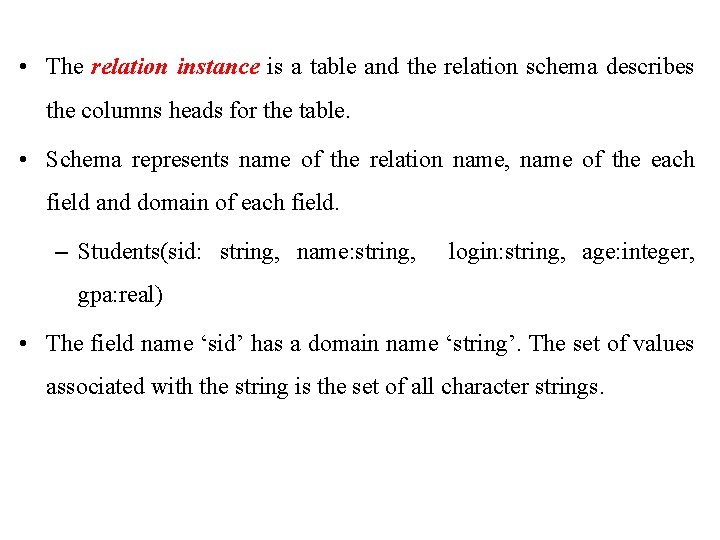 • The relation instance is a table and the relation schema describes the columns heads for the table.

• Schema represents name of the relation name, name of the each field and domain of each field.

– Students(sid: string, name:string, login:string, age:integer, gpa:real)

• The field name ‘sid’ has a domain name ‘string’. The set of values associated with the string is the set of all character strings.